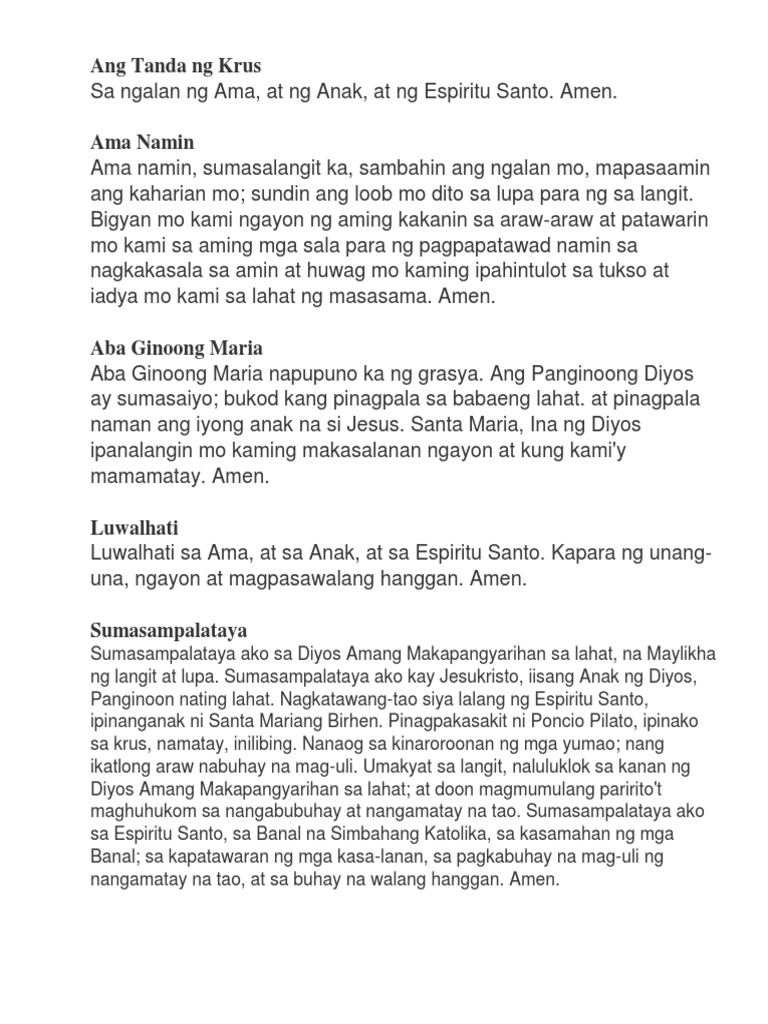 Ang Tanda ng Krus
Sa ngalan ng Ama, at ng Anak, at ng Espiritu Santo. Amen.

Ama Namin
Ama namin, sumasalangit ka, sambahin ang ngalan mo, mapasaamin ang kaharian mo; sundin ang loob mo dito sa lupa para ng sa langit. Bigyan mo kami ngayon ng aming kakanin sa araw-araw at patawarin mo kami sa aming mga sala para ng pagpapatawad namin sa nagkakasala sa amin at huwag mo kaming ipahintulot sa tukso at iadya mo kami sa lahat ng masasama. Amen.

Aba Ginoong Maria
Aba Ginoong Maria napupuno ka ng grasya. Ang Panginoong Diyos ay sumasaiyo; bukod kang pinagpala sa babaeng lahat. at pinagpala naman ang iyong anak na si Jesus. Santa Maria, Ina ng Diyos ipanalangin mo kaming makasalanan ngayon at kung kami'y mamamatay. Amen.

Luwalhati
Luwalhati sa Ama, at sa Anak, at sa Espiritu Santo. Kapara ng unang-una, ngayon at magpasawalang hanggan. Amen.

Sumasampalataya
Sumasampalataya ako sa Diyos Amang Makapangyarihan sa lahat, na Maylikha ng langit at lupa. Sumasampalataya ako kay Jesukristo, iisang Anak ng Diyos, Panginoon nating lahat. Nagkatawang-tao siya lalang ng Espiritu Santo, ipinanganak ni Santa Mariang Birhen. Pinagpakasakit ni Poncio Pilato, ipinako sa krus, namatay, inilibing. Nanaog sa kinaroroonan ng mga yumao; nang ikatlong araw nabuhay na mag-uli. Umakyat sa langit, naluluklok sa kanan ng Diyos Amang Makapangyarihan sa lahat; at doon magmumulang paririto't maghuhukom sa nangabubuhay at nangamatay na tao. Sumasampalataya ako sa Espiritu Santo, sa Banal na Simbahang Katolika, sa kasamahan ng mga Banal; sa kapatawaran ng mga kasa-lanan, sa pagkabuhay na mag-uli ng nangamatay na tao, at sa buhay na walang hanggan. Amen.